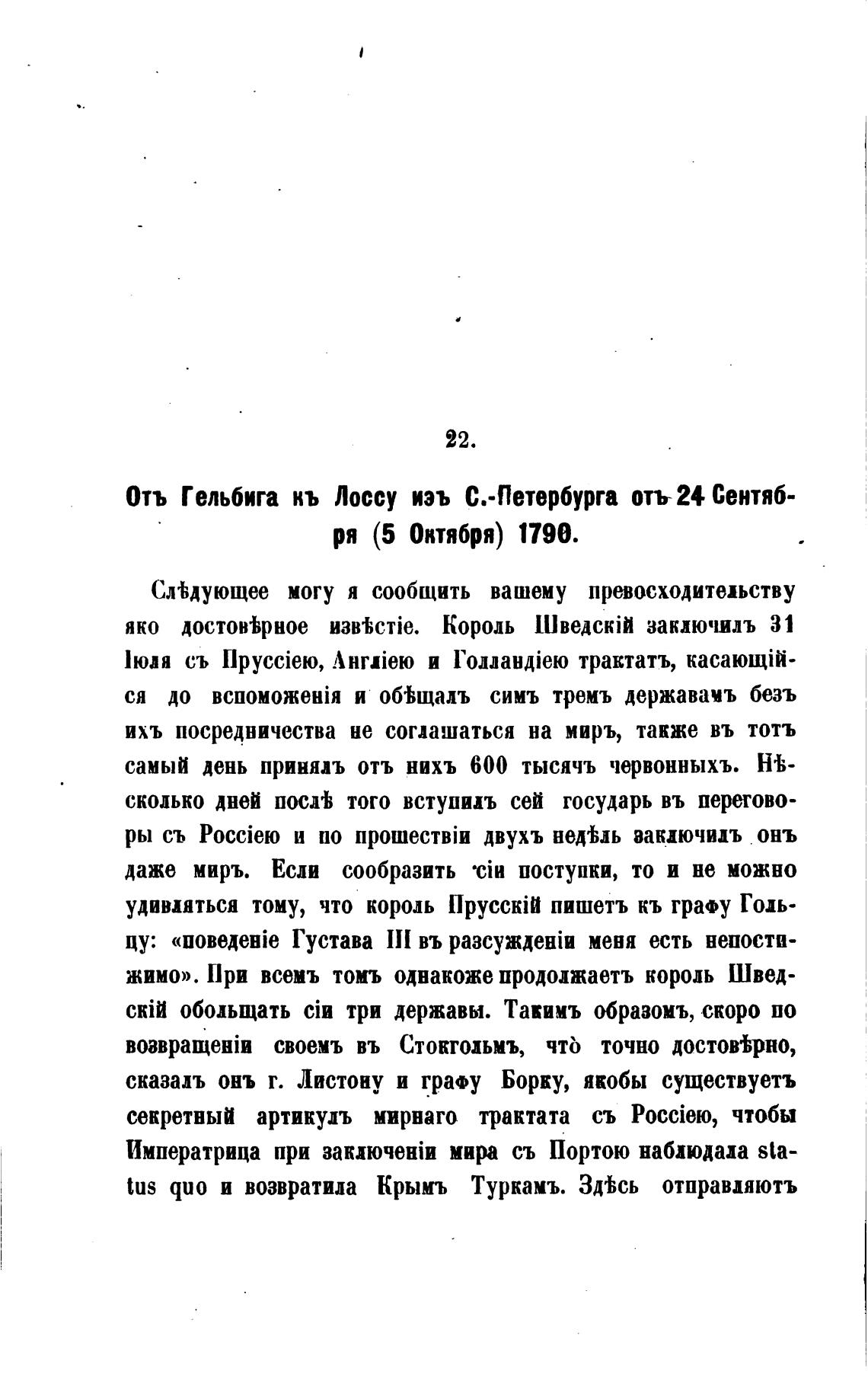 22.

Отъ Гельбига къ Лоссу изъ С.-Петербурга отъ 24 Сентября (5 Октября) 1790.

Слѣдующее могу я сообщить вашему превосходительству яко достовѣрное извѣстіе. Король Шведскій заключилъ 31 Іюля съ Пруссіею, Англіею и Голландіею трактатъ, касающійся до вспоможенія и обѣщалъ симъ тремъ державамъ безъ ихъ посредничества не соглашаться на миръ, также въ тотъ самый день принялъ отъ нихъ 600 тысячъ червонныхъ. Нѣсколько дней послѣ того вступилъ сей государь въ переговоры съ Россіею и по прошествіи двухъ недѣль заключилъ онъ даже миръ. Если сообразить сіи поступки, то и не можно удивляться тому, что король Прусскій пишетъ къ графу Гольцу: «поведеніе Густава III въ разсужденіи меня есть непостижимо». При всемъ томъ однакоже продолжаетъ король Шведскій обольщать сіи три державы. Такимъ образомъ, скоро по возвращеніи своемъ въ Стокгольмъ, что̀ точно достовѣрно, сказалъ онъ г. Листону и графу Борку, якобы существуетъ секретный артикулъ мирнаго трактата съ Россіею, чтобы Императрица при заключеніи мира съ Портою наблюдала status quo и возвратила Крымъ Туркамъ. Здѣсь отправляютъ